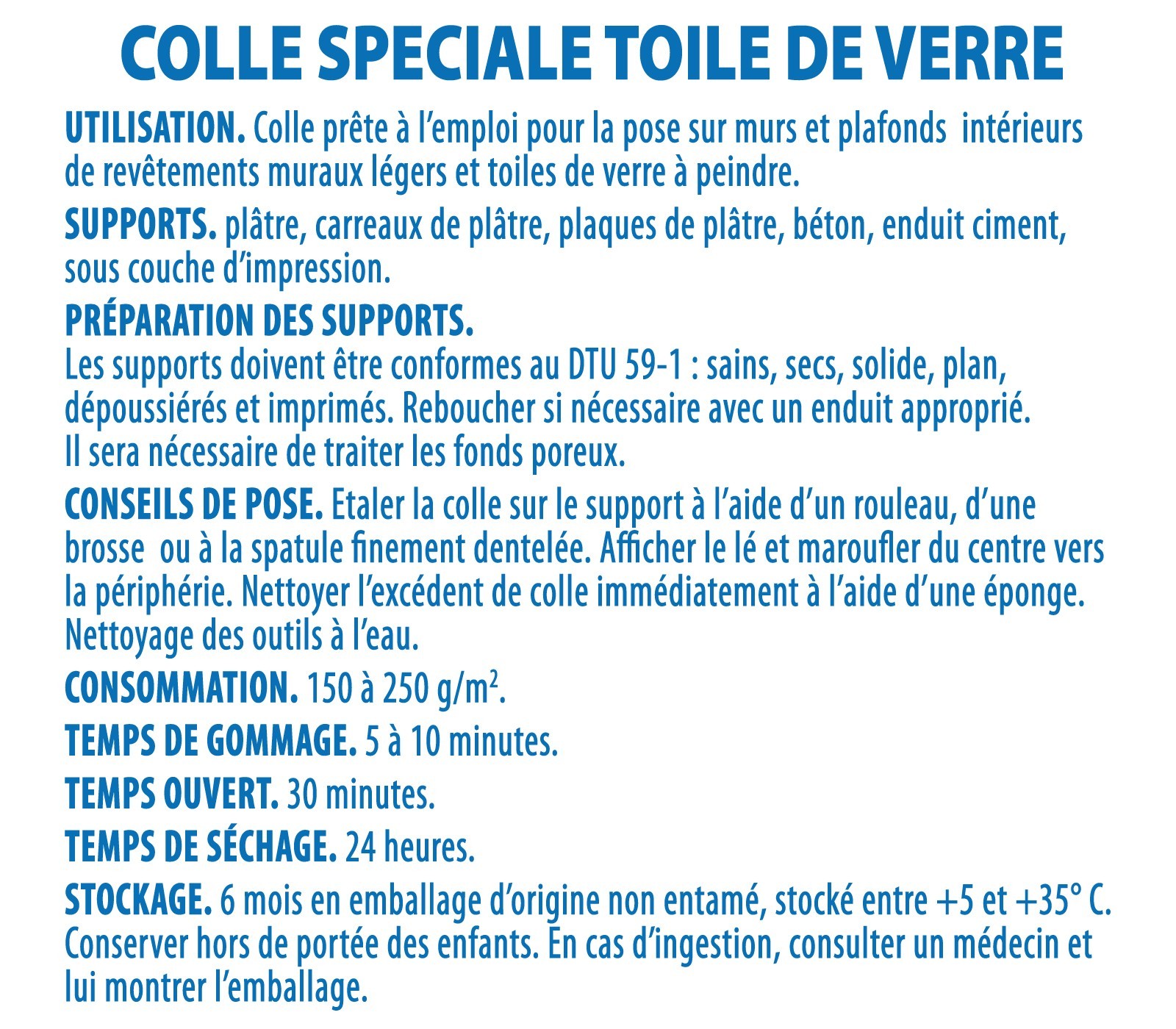 COLLE SPECIALE TOILE DE VERRE

UTILISATION. Colle prête à l'emploi pour la pose sur murs et plafonds intérieurs de revêtements muraux légers et toiles de verre à peindre.

SUPPORTS. plâtre, carreaux de plâtre, plaques de plâtre, béton, enduit ciment, sous couche d'impression.

PRÉPARATION DES SUPPORTS.
Les supports doivent être conformes au DTU 59-1 : sains, secs, solide, plan, dépoussiérés et imprimés. Reboucher si nécessaire avec un enduit approprié.
Il sera nécessaire de traiter les fonds poreux.

CONSEILS DE POSE. Etaler la colle sur le support à l'aide d'un rouleau, d'une brosse ou à la spatule finement dentelée. Afficher le lé et maroufler du centre vers la périphérie. Nettoyer l'excédent de colle immédiatement à l'aide d'une éponge. Nettoyage des outils à l'eau.

CONSOMMATION. 150 à 250 g/m$^2$.

TEMPS DE GOMMAGE. 5 à 10 minutes.

TEMPS OUVERT. 30 minutes.

TEMPS DE SÉCHAGE. 24 heures.

STOCKAGE. 6 mois en emballage d'origine non entamé, stocké entre +5 et +35° C.
Conserver hors de portée des enfants. En cas d'ingestion, consulter un médecin et lui montrer l'emballage.